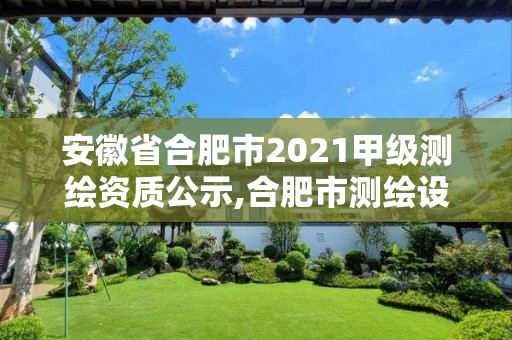 安徽省合肥市2021甲级测绘资质公示,合肥市测绘设